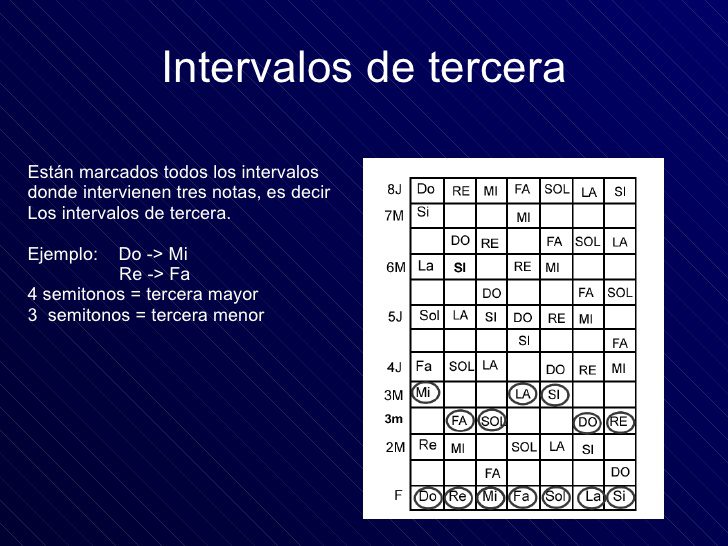 Intervalos de tercera

Están marcados todos los intervalos donde intervienen tres notas, es decir Los intervalos de tercera.

Ejemplo: Do -> Mi
Re -> Fa
4 semitonos = tercera mayor
3 semitonos = tercera menor

| | | | | | | | |
|---|---|---|---|---|---|---|---|
| 8J | Do | RE | MI | FA | SOL | LA | SI |
| 7M | Si | | | MI | | | |
| | | DO | RE | | FA | SOL | LA |
| 6M | La | SI | | RE | MI | | |
| | | | DO | | | FA | SOL |
| 5J | Sol | LA | SI | DO | RE | MI | |
| | | | | SI | | | FA |
| 4J | Fa | SOL | LA | | DO | RE | MI |
| 3M | Mi | | | LA | SI | | |
| 3m | | FA | SOL | | | DO | RE |
| 2M | Re | MI | | SOL | LA | SI | |
| | | | FA | | | | DO |
| F | Do | Re | Mi | Fa | Sol | La | Si |